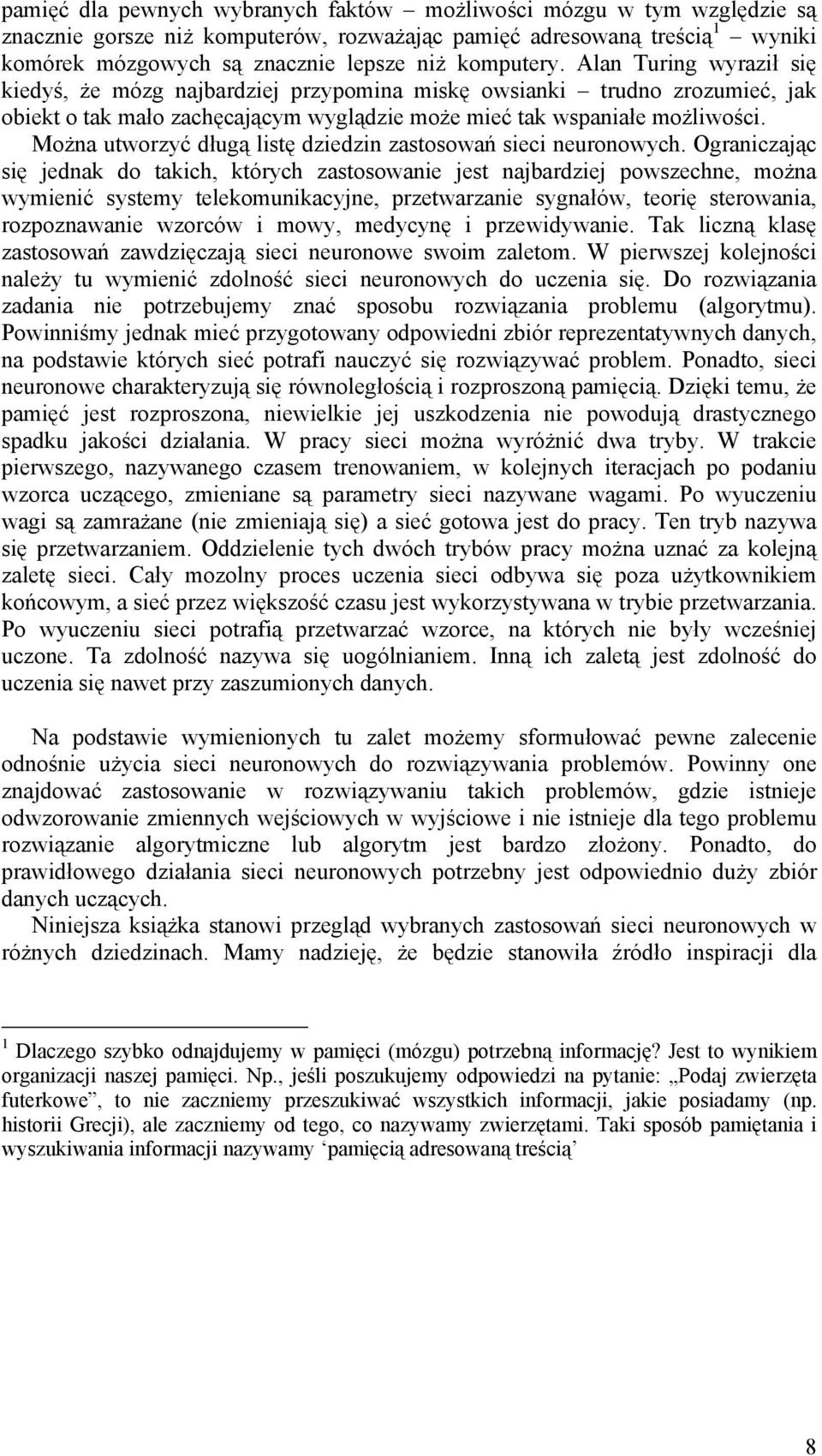 pamięć dla pewnych wybranych faktów – możliwości mózgu w tym względzie są znacznie gorsze niż komputerów, rozważając pamięć adresowaną treścią$^1$ – wyniki komórek mózgowych są znacznie lepsze niż komputery. Alan Turing wyraził się kiedyś, że mózg najbardziej przypomina miskę owsianki – trudno zrozumieć, jak obiekt o tak mało zachęcającym wyglądzie może mieć tak wspaniałe możliwości.

Można utworzyć długą listę dziedzin zastosowań sieci neuronowych. Ograniczając się jednak do takich, których zastosowanie jest najbardziej powszechne, można wymienić systemy telekomunikacyjne, przetwarzanie sygnałów, teorię sterowania, rozpoznawanie wzorców i mowy, medycynę i przewidywanie. Tak liczną klasę zastosowań zawdzięczają sieci neuronowe swoim zaletom. W pierwszej kolejności należy tu wymienić zdolność sieci neuronowych do uczenia się. Do rozwiązania zadania nie potrzebujemy znać sposobu rozwiązania problemu (algorytmu). Powinniśmy jednak mieć przygotowany odpowiedni zbiór reprezentatywnych danych, na podstawie których sieć potrafi nauczyć się rozwiązywać problem. Ponadto, sieci neuronowe charakteryzują się równoległością i rozproszoną pamięcią. Dzięki temu, że pamięć jest rozproszona, niewielkie jej uszkodzenia nie powodują drastycznego spadku jakości działania. W pracy sieci można wyróżnić dwa tryby. W trakcie pierwszego, nazywanego czasem trenowaniem, w kolejnych iteracjach po podaniu wzorca uczącego, zmieniane są parametry sieci nazywane wagami. Po wyuczeniu wagi są zamrażane (nie zmieniają się) a sieć gotowa jest do pracy. Ten tryb nazywa się przetwarzaniem. Oddzielenie tych dwóch trybów pracy można uznać za kolejną zaletę sieci. Cały mozolny proces uczenia sieci odbywa się poza użytkownikiem końcowym, a sieć przez większość czasu jest wykorzystywana w trybie przetwarzania. Po wyuczeniu sieci potrafią przetwarzać wzorce, na których nie były wcześniej uczone. Ta zdolność nazywa się uogólnianiem. Inną ich zaletą jest zdolność do uczenia się nawet przy zaszumionych danych.

Na podstawie wymienionych tu zalet możemy sformułować pewne zalecenie odnośnie użycia sieci neuronowych do rozwiązywania problemów. Powinny one znajdować zastosowanie w rozwiązywaniu takich problemów, gdzie istnieje odwzorowanie zmiennych wejściowych w wyjściowe i nie istnieje dla tego problemu rozwiązanie algorytmiczne lub algorytm jest bardzo złożony. Ponadto, do prawidłowego działania sieci neuronowych potrzebny jest odpowiednio duży zbiór danych uczących.

Niniejsza książka stanowi przegląd wybranych zastosowań sieci neuronowych w różnych dziedzinach. Mamy nadzieję, że będzie stanowiła źródło inspiracji dla

$^1$ Dlaczego szybko odnajdujemy w pamięci (mózgu) potrzebną informację? Jest to wynikiem organizacji naszej pamięci. Np., jeśli poszukujemy odpowiedzi na pytanie: „Podaj zwierzęta futerkowe”, to nie zaczniemy przeszukiwać wszystkich informacji, jakie posiadamy (np. historii Grecji), ale zaczniemy od tego, co nazywamy zwierzętami. Taki sposób pamiętania i wyszukiwania informacji nazywamy ‘pamięcią adresowaną treścią’

8